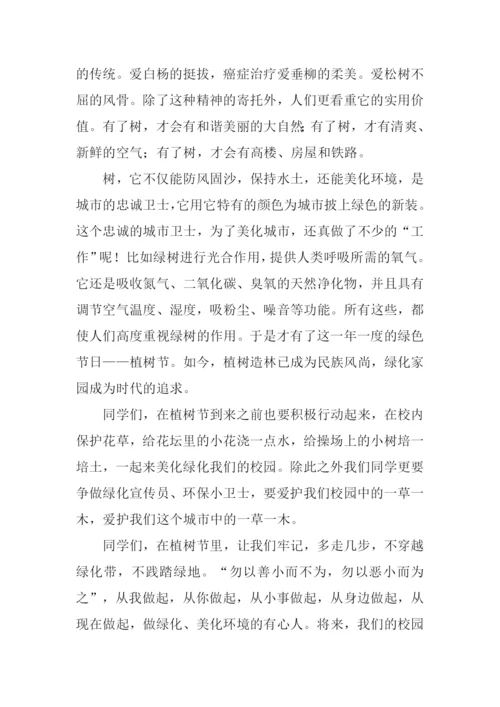 的传统。爱白杨的挺拔，癌症治疗爱垂柳的柔美。爱松树不屈的风骨。除了这种精神的寄托外，人们更看重它的实用价值。有了树，才会有和谐美丽的大自然；有了树，才有清爽、新鲜的空气；有了树，才会有高楼、房屋和铁路。

树，它不仅能防风固沙，保持水土，还能美化环境，是城市的忠诚卫士，它用它特有的颜色为城市披上绿色的新装。这个忠诚的城市卫士，为了美化城市，还真做了不少的“工作”呢！比如绿树进行光合作用，提供人类呼吸所需的氧气。它还是吸收氮气、二氧化碳、臭氧的天然净化物，并且具有调节空气温度、湿度，吸粉尘、噪音等功能。所有这些，都使人们高度重视绿树的作用。于是才有了这一年一度的绿色节日——植树节。如今，植树造林已成为民族风尚，绿化家园成为时代的追求。

同学们，在植树节到来之前也要积极行动起来，在校内保护花草，给花坛里的小花浇一点水，给操场上的小树培一培土，一起来美化绿化我们的校园。除此之外我们同学更要争做绿化宣传员、环保小卫士，要爱护我们校园中的一草一木，爱护我们这个城市中的一草一木。

同学们，在植树节里，让我们牢记，多走几步，不穿越绿化带，不践踏绿地。“勿以善小而不为，勿以恶小而为之”，从我做起，从你做起，从小事做起，从身边做起，从现在做起，做绿化、美化环境的有心人。将来，我们的校园